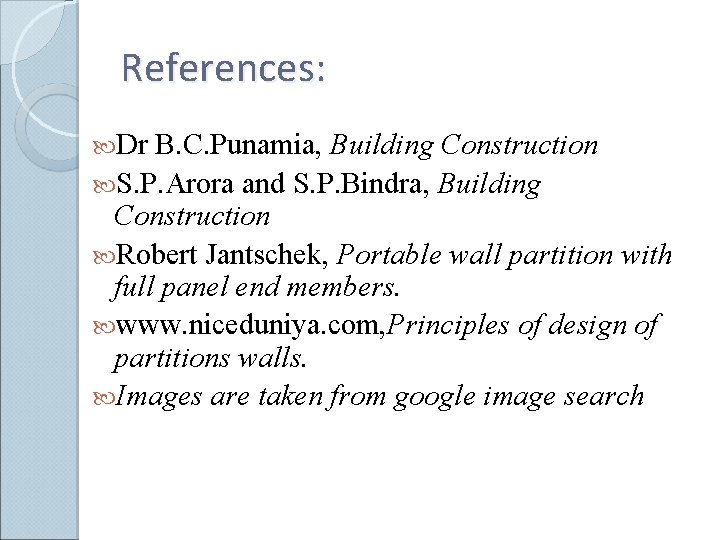 References:

Dr B.C.Punamia, Building Construction

S.P.Arora and S.P.Bindra, Building Construction

Robert Jantschek, Portable wall partition with full panel end members.

www.niceduniya.com,Principles of design of partitions walls.

Images are taken from google image search